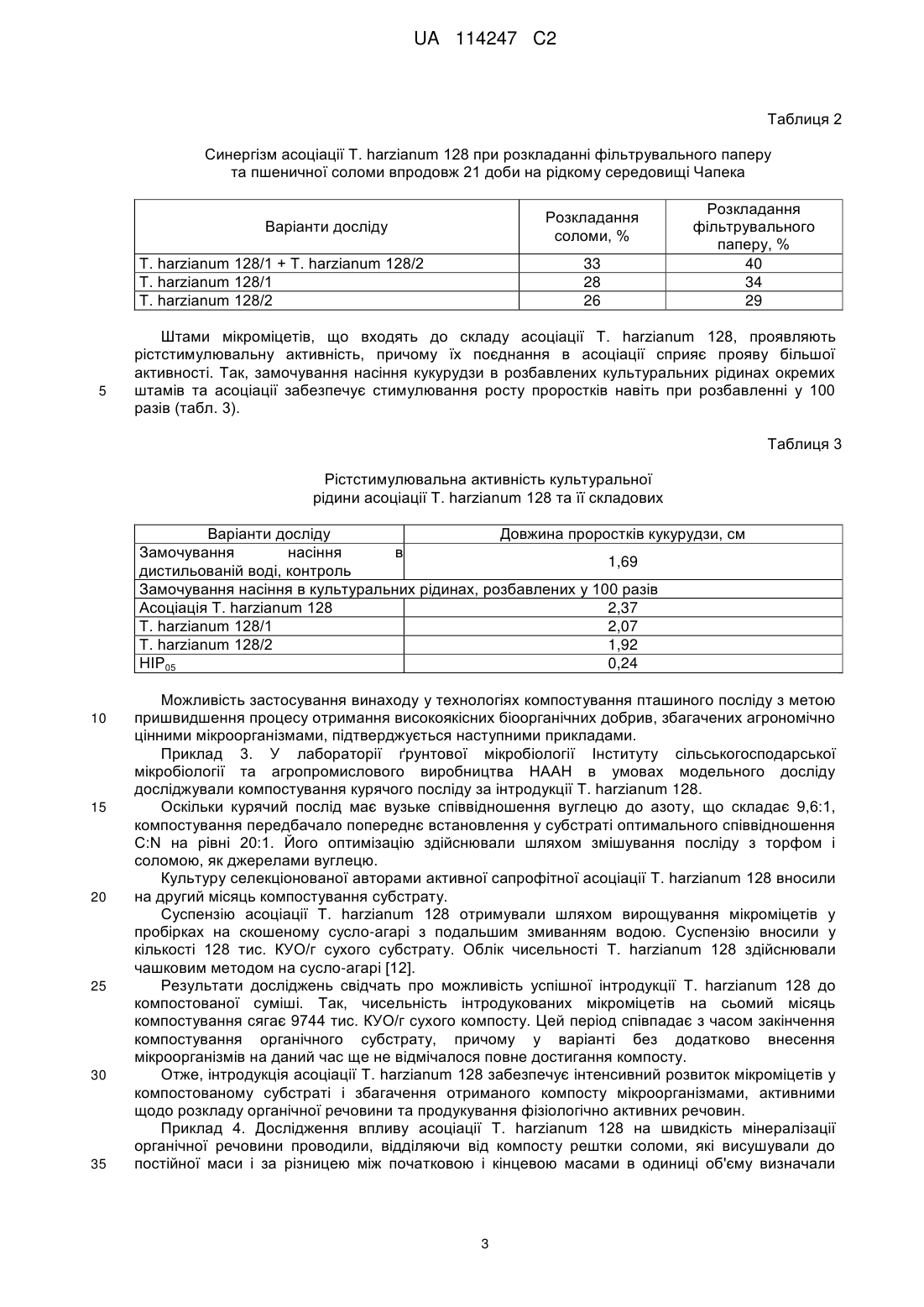 UA 114247 C2

Таблиця 2

Синергізм асоціації T. harzianum 128 при розкладанні фільтрувального паперу та пшеничної соломи впродовж 21 доби на рідкому середовищі Чапека

| Варіанти досліду | Розкладання соломи, % | Розкладання фільтрувального паперу, % |
|---|---|---|
| T. harzianum 128/1 + T. harzianum 128/2 | 33 | 40 |
| T. harzianum 128/1 | 28 | 34 |
| T. harzianum 128/2 | 26 | 29 |

Штами мікроміцетів, що входять до складу асоціації T. harzianum 128, проявляють рістстимулювальну активність, причому їх поєднання в асоціації сприяє прояву більшої активності. Так, замочування насіння кукурудзи в розбавлених культуральних рідинах окремих 5 штамів та асоціації забезпечує стимулювання росту проростків навіть при розбавленні у 100 разів (табл. 3).

Таблиця 3

Рістстимулювальна активність культуральної рідини асоціації T. harzianum 128 та її складових

| Варіанти досліду | Довжина проростків кукурудзи, см |
|---|---|
| Замочування насіння в дистильованій воді, контроль | 1,69 |
| Замочування насіння в культуральних рідинах, розбавлених у 100 разів | |
| Асоціація T. harzianum 128 | 2,37 |
| T. harzianum 128/1 | 2,07 |
| T. harzianum 128/2 | 1,92 |
| $HIP_{05}$ | 0,24 |

Можливість застосування винаходу у технологіях компостування пташиного посліду з метою 10 пришвидшення процесу отримання високоякісних біоорганічних добрив, збагачених агрономічно цінними мікроорганізмами, підтверджується наступними прикладами.

Приклад 3. У лабораторії ґрунтової мікробіології Інституту сільськогосподарської мікробіології та агропромислового виробництва НААН в умовах модельного досліду досліджували компостування курячого посліду за інтродукції T. harzianum 128.

15 Оскільки курячий послід має вузьке співвідношення вуглецю до азоту, що складає 9,6:1, компостування передбачало попереднє встановлення у субстраті оптимального співвідношення C:N на рівні 20:1. Його оптимізацію здійснювали шляхом змішування посліду з торфом і соломою, як джерелами вуглецю.

Культуру селекціонованої авторами активної сапрофітної асоціації T. harzianum 128 вносили 20 на другий місяць компостування субстрату.

Суспензію асоціації T. harzianum 128 отримували шляхом вирощування мікроміцетів у пробірках на скошеному сусло-агарі з подальшим змиванням водою. Суспензію вносили у кількості 128 тис. КУО/г сухого субстрату. Облік чисельності T. harzianum 128 здійснювали чашковим методом на сусло-агарі [12].

25 Результати досліджень свідчать про можливість успішної інтродукції T. harzianum 128 до компостованої суміші. Так, чисельність інтродукованих мікроміцетів на сьомий місяць компостування сягає 9744 тис. КУО/г сухого компосту. Цей період співпадає з часом закінчення компостування органічного субстрату, причому у варіанті без додатково внесення мікроорганізмів на даний час ще не відмічалося повне достигання компосту.

30 Отже, інтродукція асоціації T. harzianum 128 забезпечує інтенсивний розвиток мікроміцетів у компостованому субстраті і збагачення отриманого компосту мікроорганізмами, активними щодо розкладу органічної речовини та продукування фізіологічно активних речовин.

Приклад 4. Дослідження впливу асоціації T. harzianum 128 на швидкість мінералізації органічної речовини проводили, відділяючи від компосту рештки соломи, які висушували до 35 постійної маси і за різницею між початковою і кінцевою масами в одиниці об'єму визначали

3